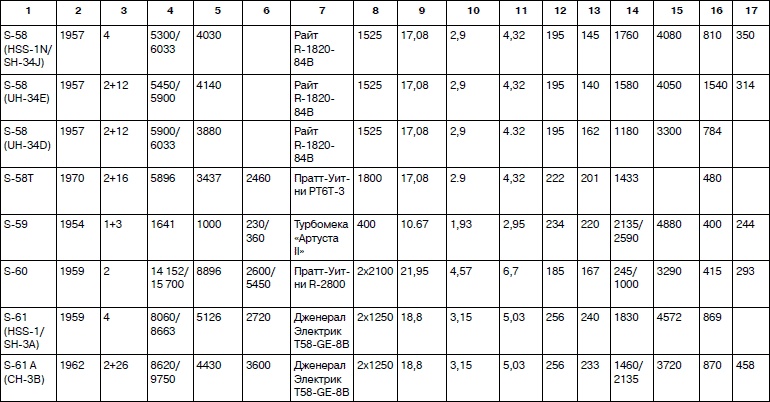 | 1 | 2 | 3 | 4 | 5 | 6 | 7 | 8 | 9 | 10 | 11 | 12 | 13 | 14 | 15 | 16 | 17 |
|---|---|---|---|---|---|---|---|---|---|---|---|---|---|---|---|---|
| S-58 (HSS-1N/ SH-34J) | 1957 | 4 | 5300/ 6033 | 4030 | | Райт R-1820-84B | 1525 | 17,08 | 2,9 | 4,32 | 195 | 145 | 1760 | 4080 | 810 | 350 |
| S-58 (UH-34E) | 1957 | 2+12 | 5450/ 5900 | 4140 | | Райт R-1820-84B | 1525 | 17,08 | 2,9 | 4,32 | 195 | 140 | 1580 | 4050 | 1540 | 314 |
| S-58 (UH-34D) | 1957 | 2+12 | 5900/ 6033 | 3880 | | Райт R-1820-84B | 1525 | 17,08 | 2,9 | 4.32 | 195 | 162 | 1180 | 3300 | 784 | |
| S-58T | 1970 | 2+16 | 5896 | 3437 | 2460 | Пратт-Уитни PT6T-3 | 1800 | 17,08 | 2.9 | 4,32 | 222 | 201 | 1433 | | 480 | |
| S-59 | 1954 | 1+3 | 1641 | 1000 | 230/ 360 | Турбомека «Артуста II» | 400 | 10.67 | 1,93 | 2,95 | 234 | 220 | 2135/ 2590 | 4880 | 400 | 244 |
| S-60 | 1959 | 2 | 14 152/ 15 700 | 8896 | 2600/ 5450 | Пратт-Уитни R-2800 | 2x2100 | 21,95 | 4,57 | 6,7 | 185 | 167 | 245/ 1000 | 3290 | 415 | 293 |
| S-61 (HSS-1/ SH-3A) | 1959 | 4 | 8060/ 8663 | 5126 | 2720 | Дженерал Электрик T58-GE-8B | 2x1250 | 18,8 | 3,15 | 5,03 | 256 | 240 | 1830 | 4572 | 869 | |
| S-61 A (CH-3B) | 1962 | 2+26 | 8620/ 9750 | 4430 | 3600 | Дженерал Электрик T58-GE-8B | 2x1250 | 18,8 | 3,15 | 5,03 | 256 | 233 | 1460/ 2135 | 3720 | 870 | 458 |